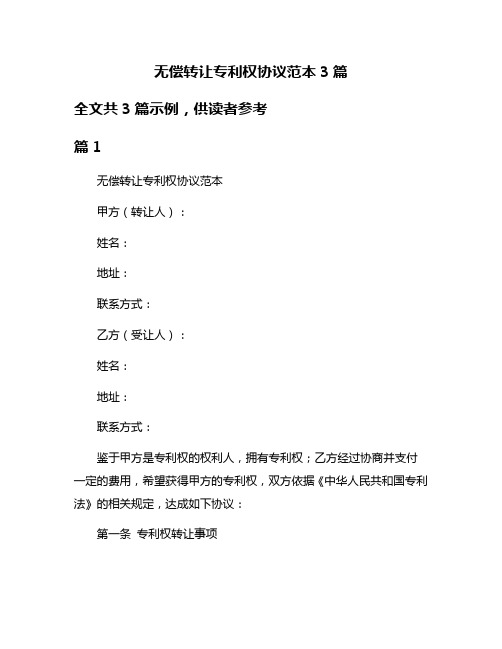 无偿转让专利权协议范本 3 篇

全文共 3 篇示例，供读者参考

篇 1

无偿转让专利权协议范本

甲方（转让人）：

姓名：

地址：

联系方式：

乙方（受让人）：

姓名：

地址：

联系方式：

鉴于甲方是专利权的权利人，拥有专利权；乙方经过协商并支付一定的费用，希望获得甲方的专利权，双方依据《中华人民共和国专利法》的相关规定，达成如下协议：

第一条 专利权转让事项